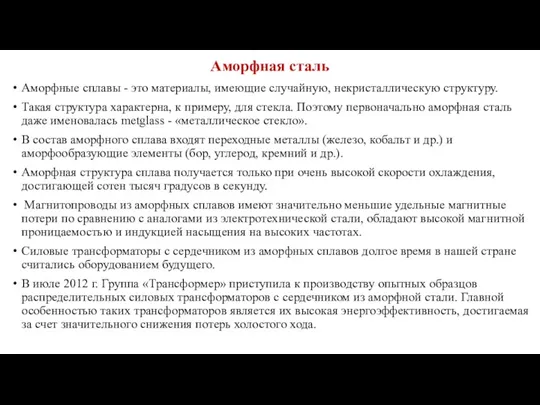 Аморфная сталь

• Аморфные сплавы - это материалы, имеющие случайную, некристаллическую структуру.

• Такая структура характерна, к примеру, для стекла. Поэтому первоначально аморфная сталь даже именовалась metglass - «металлическое стекло».

• В состав аморфного сплава входят переходные металлы (железо, кобальт и др.) и аморфообразующие элементы (бор, углерод, кремний и др.).

• Аморфная структура сплава получается только при очень высокой скорости охлаждения, достигающей сотен тысяч градусов в секунду.

• Магнитопроводы из аморфных сплавов имеют значительно меньшие удельные магнитные потери по сравнению с аналогами из электротехнической стали, обладают высокой магнитной проницаемостью и индукцией насыщения на высоких частотах.

• Силовые трансформаторы с сердечником из аморфных сплавов долгое время в нашей стране считались оборудованием будущего.

• В июле 2012 г. Группа «Трансформер» приступила к производству опытных образцов распределительных силовых трансформаторов с сердечником из аморфной стали. Главной особенностью таких трансформаторов является их высокая энергоэффективность, достигаемая за счет значительного снижения потерь холостого хода.